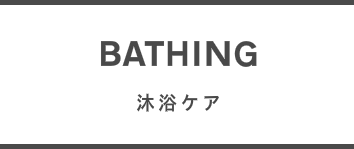 BATHING

沐浴ケア